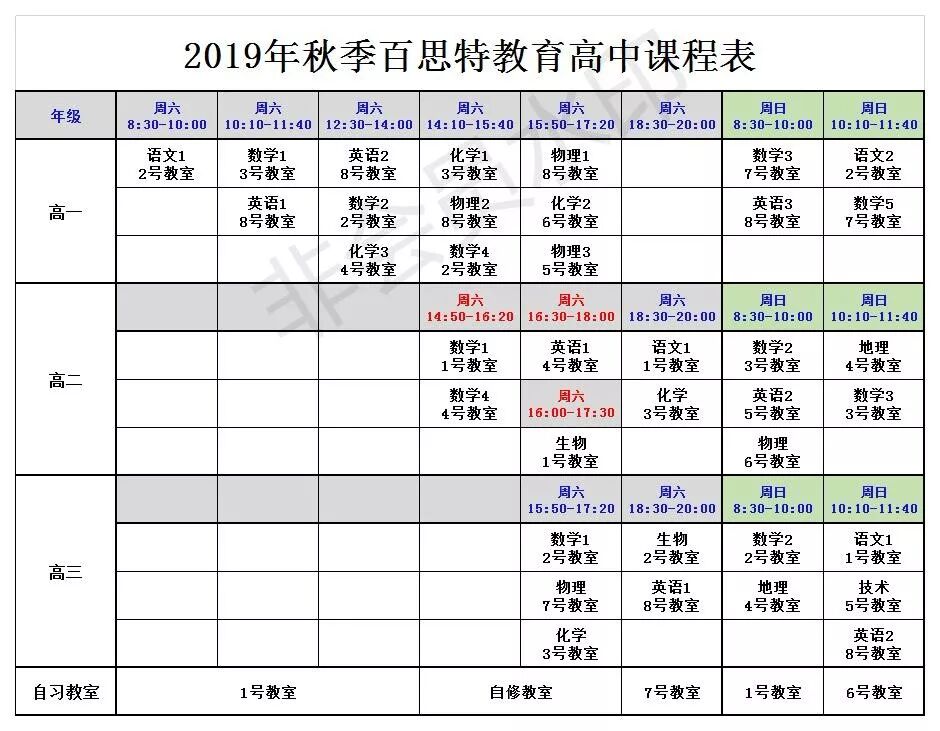 2019年秋季百思特教育高中课程表

| 年级 | 周六 8:30-10:00 | 周六 10:10-11:40 | 周六 12:30-14:00 | 周六 14:10-15:40 | 周六 15:50-17:20 | 周六 18:30-20:00 | 周日 8:30-10:00 | 周日 10:10-11:40 |
|---|---|---|---|---|---|---|---|---|
| 高一 | 语文1 2号教室 | 数学1 3号教室 | 英语2 8号教室 | 化学1 3号教室 | 物理1 8号教室 | | 数学3 7号教室 | 语文2 2号教室 |
| | | 英语1 8号教室 | 数学2 2号教室 | 物理2 8号教室 | 化学2 6号教室 | | 英语3 8号教室 | 数学5 7号教室 |
| | | | 化学3 4号教室 | 数学4 2号教室 | 物理3 5号教室 | | | |
| 高二 | | | | 周六 14:50-16:20 | 周六 16:30-18:00 | 周六 18:30-20:00 | 周日 8:30-10:00 | 周日 10:10-11:40 |
| | | | | 数学1 1号教室 | 英语1 4号教室 | 语文1 1号教室 | 数学2 3号教室 | 地理 4号教室 |
| | | | | 数学4 4号教室 | 周六 16:00-17:30 | 化学 3号教室 | 英语2 5号教室 | 数学3 3号教室 |
| | | | | | 生物 1号教室 | | 物理 6号教室 | |
| 高三 | | | | | 周六 15:50-17:20 | 周六 18:30-20:00 | 周日 8:30-10:00 | 周日 10:10-11:40 |
| | | | | | 数学1 2号教室 | 生物 2号教室 | 数学2 2号教室 | 语文1 1号教室 |
| | | | | | 物理 7号教室 | 英语1 8号教室 | 地理 4号教室 | 技术 5号教室 |
| | | | | | 化学 3号教室 | | | 英语2 8号教室 |
| 自习教室 | 1号教室 | | | 自修教室 | | 7号教室 | 1号教室 | 6号教室 |